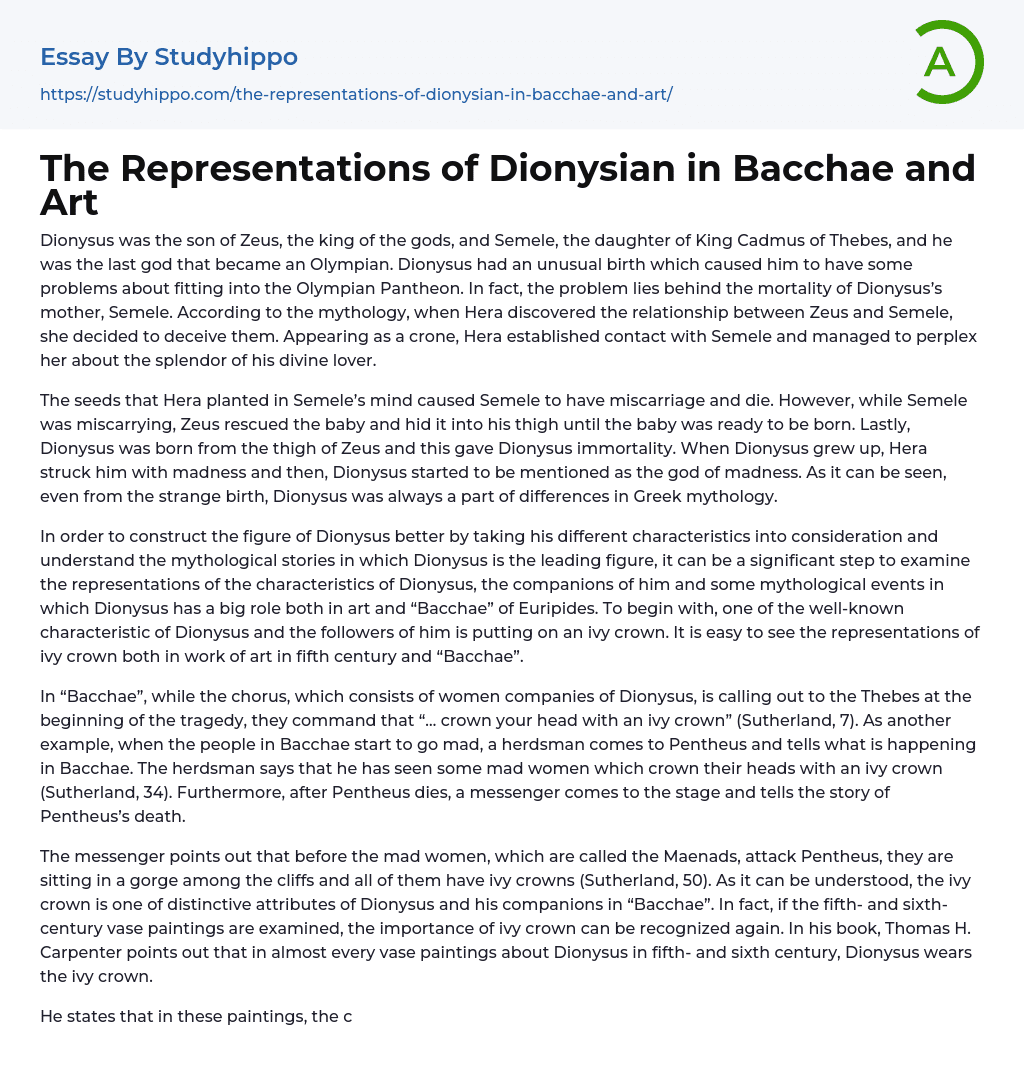 Essay By Studyhippo
https://studyhippo.com/the-representations-of-dionysian-in-bacchae-and-art/

A

The Representations of Dionysian in Bacchae and Art

Dionysus was the son of Zeus, the king of the gods, and Semele, the daughter of King Cadmus of Thebes, and he was the last god that became an Olympian. Dionysus had an unusual birth which caused him to have some problems about fitting into the Olympian Pantheon. In fact, the problem lies behind the mortality of Dionysus's mother, Semele. According to the mythology, when Hera discovered the relationship between Zeus and Semele, she decided to deceive them. Appearing as a crone, Hera established contact with Semele and managed to perplex her about the splendor of his divine lover.

The seeds that Hera planted in Semele's mind caused Semele to have miscarriage and die. However, while Semele was miscarrying, Zeus rescued the baby and hid it into his thigh until the baby was ready to be born. Lastly, Dionysus was born from the thigh of Zeus and this gave Dionysus immortality. When Dionysus grew up, Hera struck him with madness and then, Dionysus started to be mentioned as the god of madness. As it can be seen, even from the strange birth, Dionysus was always a part of differences in Greek mythology.

In order to construct the figure of Dionysus better by taking his different characteristics into consideration and understand the mythological stories in which Dionysus is the leading figure, it can be a significant step to examine the representations of the characteristics of Dionysus, the companions of him and some mythological events in which Dionysus has a big role both in art and "Bacchae" of Euripides. To begin with, one of the well-known characteristic of Dionysus and the followers of him is putting on an ivy crown. It is easy to see the representations of ivy crown both in work of art in fifth century and "Bacchae".

In "Bacchae", while the chorus, which consists of women companies of Dionysus, is calling out to the Thebes at the beginning of the tragedy, they command that "... crown your head with an ivy crown" (Sutherland, 7). As another example, when the people in Bacchae start to go mad, a herdsman comes to Pentheus and tells what is happening in Bacchae. The herdsman says that he has seen some mad women which crown their heads with an ivy crown (Sutherland, 34). Furthermore, after Pentheus dies, a messenger comes to the stage and tells the story of Pentheus's death.

The messenger points out that before the mad women, which are called the Maenads, attack Pentheus, they are sitting in a gorge among the cliffs and all of them have ivy crowns (Sutherland, 50). As it can be understood, the ivy crown is one of distinctive attributes of Dionysus and his companions in "Bacchae". In fact, if the fifth- and sixth-century vase paintings are examined, the importance of ivy crown can be recognized again. In his book, Thomas H. Carpenter points out that in almost every vase paintings about Dionysus in fifth- and sixth century, Dionysus wears the ivy crown.

He states that in these paintings, the c